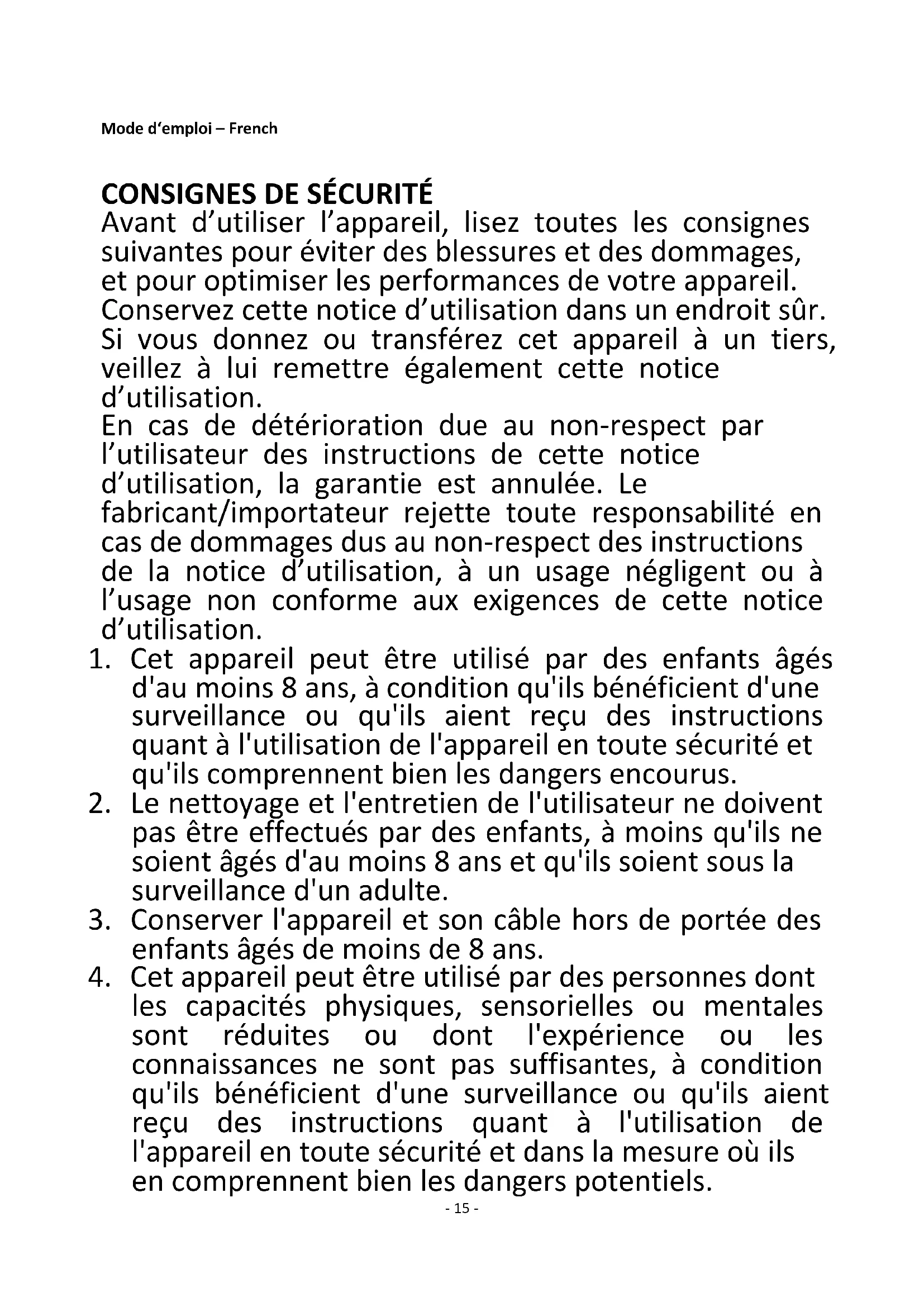 Mode d'emploi – French

CONSIGNES DE SÉCURITÉ
Avant d'utiliser l'appareil, lisez toutes les consignes suivantes pour éviter des blessures et des dommages, et pour optimiser les performances de votre appareil. Conservez cette notice d'utilisation dans un endroit sûr. Si vous donnez ou transférez cet appareil à un tiers, veillez à lui remettre également cette notice d'utilisation.
En cas de détérioration due au non-respect par l'utilisateur des instructions de cette notice d'utilisation, la garantie est annulée. Le fabricant/importateur rejette toute responsabilité en cas de dommages dus au non-respect des instructions de la notice d'utilisation, à un usage négligent ou à l'usage non conforme aux exigences de cette notice d'utilisation.
1. Cet appareil peut être utilisé par des enfants âgés d'au moins 8 ans, à condition qu'ils bénéficient d'une surveillance ou qu'ils aient reçu des instructions quant à l'utilisation de l'appareil en toute sécurité et qu'ils comprennent bien les dangers encourus.
2. Le nettoyage et l'entretien de l'utilisateur ne doivent pas être effectués par des enfants, à moins qu'ils ne soient âgés d'au moins 8 ans et qu'ils soient sous la surveillance d'un adulte.
3. Conserver l'appareil et son câble hors de portée des enfants âgés de moins de 8 ans.
4. Cet appareil peut être utilisé par des personnes dont les capacités physiques, sensorielles ou mentales sont réduites ou dont l'expérience ou les connaissances ne sont pas suffisantes, à condition qu'ils bénéficient d'une surveillance ou qu'ils aient reçu des instructions quant à l'utilisation de l'appareil en toute sécurité et dans la mesure où ils en comprennent bien les dangers potentiels.
- 15 -